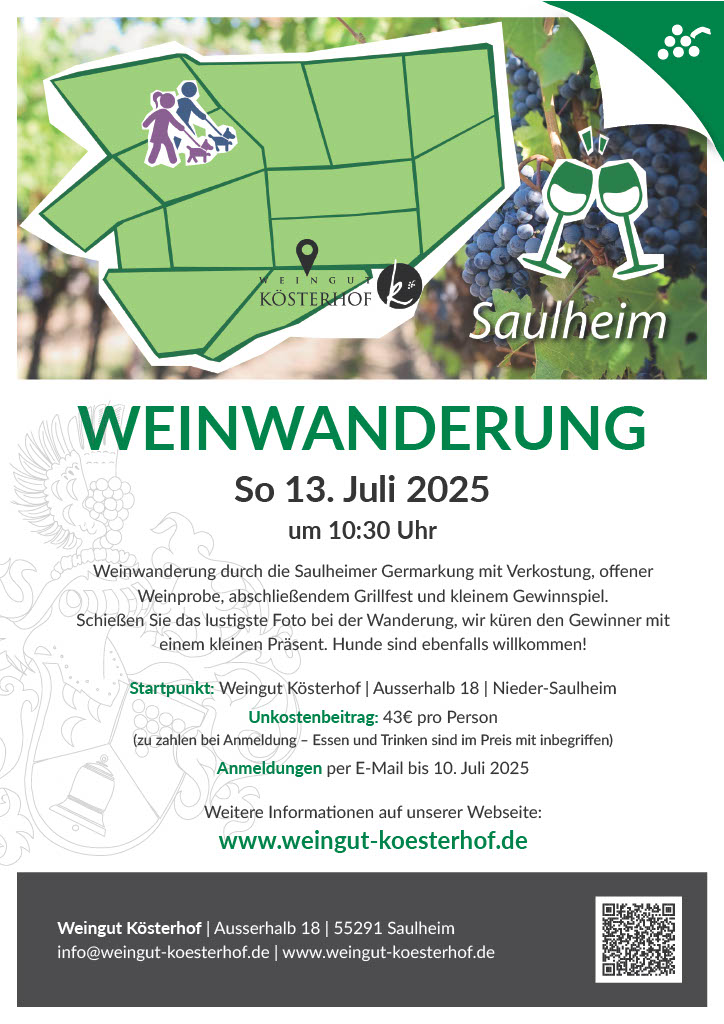 WEINGUT
KÖSTERHOF

Saulheim

WEINWANDERUNG

So 13. Juli 2025

um 10:30 Uhr

Weinwanderung durch die Saulheimer Germarkung mit Verkostung, offener Weinprobe, abschließendem Grillfest und kleinem Gewinnspiel. Schießen Sie das lustigste Foto bei der Wanderung, wir küren den Gewinner mit einem kleinen Präsent. Hunde sind ebenfalls willkommen!

Startpunkt: Weingut Kösterhof | Ausserhalb 18 | Nieder-Saulheim

Unkostenbeitrag: 43€ pro Person

(zu zahlen bei Anmeldung – Essen und Trinken sind im Preis mit inbegriffen)

Anmeldungen per E-Mail bis 10. Juli 2025

Weitere Informationen auf unserer Webseite:

www.weingut-koesterhof.de

Weingut Kösterhof | Ausserhalb 18 | 55291 Saulheim
info@weingut-koesterhof.de | www.weingut-koesterhof.de